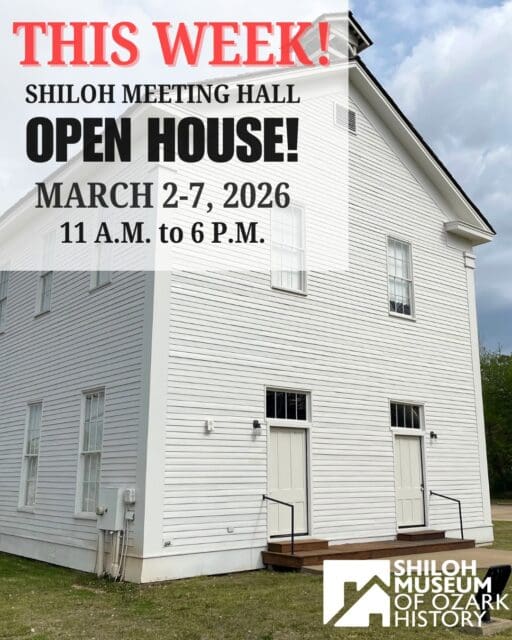 THIS WEEK!
SHILOH MEETING HALL
OPEN HOUSE!
MARCH 2-7, 2026
11 A.M. to 6 P.M.

SHILOH MUSEUM OF OZARK HISTORY